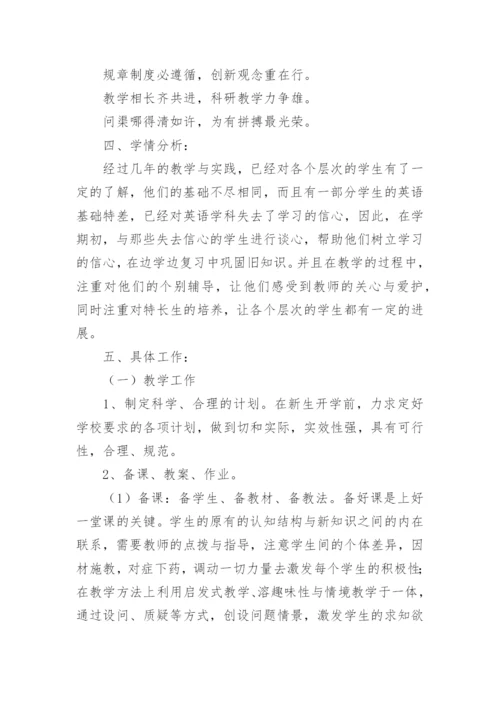 规章制度必遵循，创新观念重在行。

教学相长齐共进，科研教学力争雄。

问渠哪得清如许，为有拼搏最光荣。

四、学情分析：

经过几年的教学与实践，已经对各个层次的学生有了一定的了解，他们的基础不尽相同，而且有一部分学生的英语基础特差，已经对英语学科失去了学习的信心，因此，在学期初，与那些失去信心的学生进行谈心，帮助他们树立学习的信心，在边学边复习中巩固旧知识。并且在教学的过程中，注重对他们的个别辅导，让他们感受到教师的关心与爱护，同时注重对特长生的培养，让各个层次的学生都有一定的进展。

五、具体工作：

（一）教学工作

1、制定科学、合理的计划。在新生开学前，力求定好学校要求的各项计划，做到切和实际，实效性强，具有可行性，合理、规范。

2、备课、教案、作业。

（1）备课：备学生、备教材、备教法。备好课是上好一堂课的关键。学生的原有的认知结构与新知识之间的内在联系，需要教师的点拨与指导，注意学生间的个体差异，因材施教，对症下药，调动一切力量去激发每个学生的积极性;在教学方法上利用启发式教学、溶趣味性与情境教学于一体，通过设问、质疑等方式，创设问题情景，激发学生的求知欲